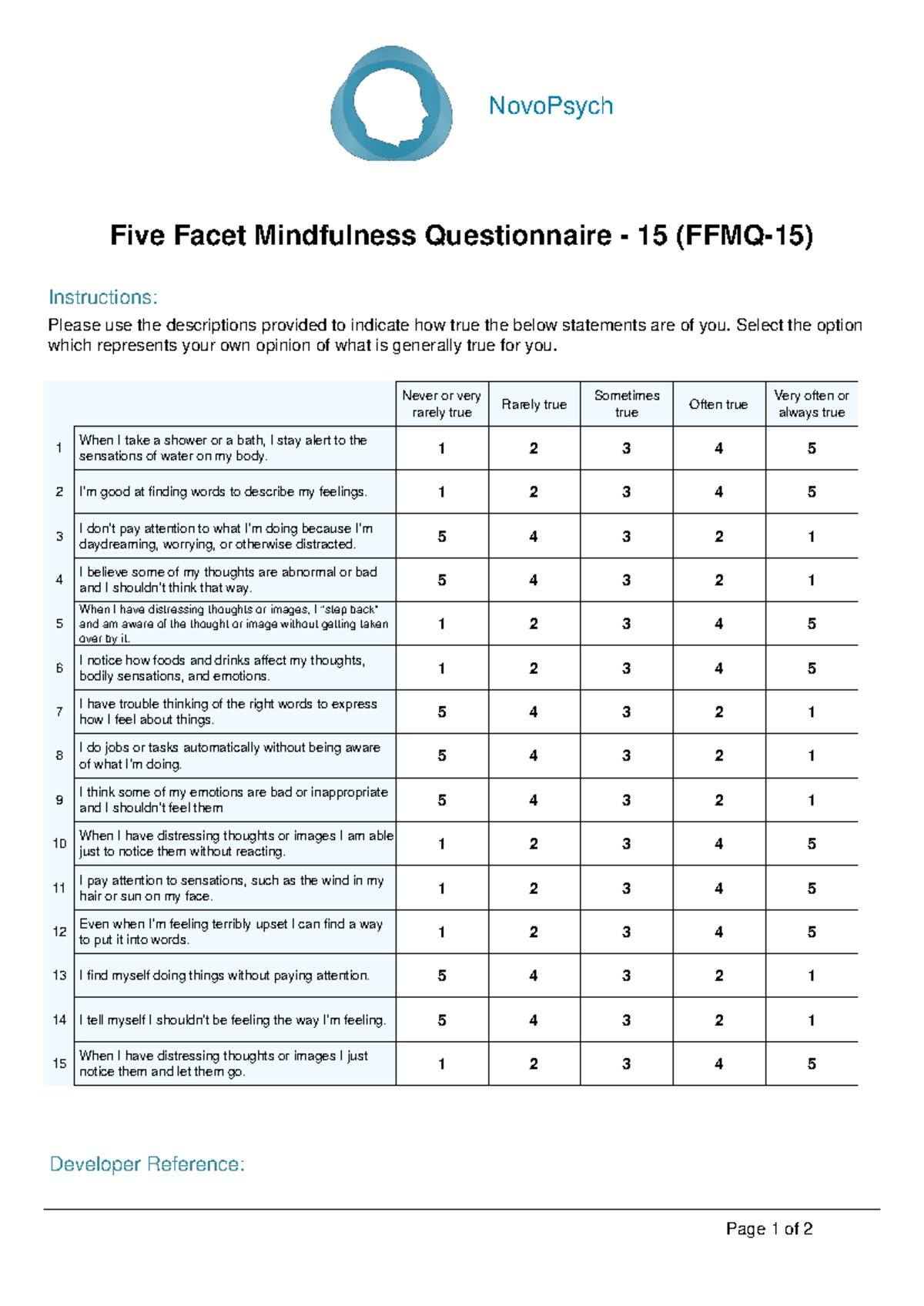 NovoPsych

Five Facet Mindfulness Questionnaire - 15 (FFMQ-15)

Instructions:

Please use the descriptions provided to indicate how true the below statements are of you. Select the option which represents your own opinion of what is generally true for you.

| | | Never or very rarely true | Rarely true | Sometimes true | Often true | Very often or always true |
|---|---|---|---|---|---|---|
| 1 | When I take a shower or a bath, I stay alert to the sensations of water on my body. | 1 | 2 | 3 | 4 | 5 |
| 2 | I'm good at finding words to describe my feelings. | 1 | 2 | 3 | 4 | 5 |
| 3 | I don't pay attention to what I'm doing because I'm daydreaming, worrying, or otherwise distracted. | 5 | 4 | 3 | 2 | 1 |
| 4 | I believe some of my thoughts are abnormal or bad and I shouldn't think that way. | 5 | 4 | 3 | 2 | 1 |
| 5 | When I have distressing thoughts or images, I "step back" and am aware of the thought or image without getting taken over by it. | 1 | 2 | 3 | 4 | 5 |
| 6 | I notice how foods and drinks affect my thoughts, bodily sensations, and emotions. | 1 | 2 | 3 | 4 | 5 |
| 7 | I have trouble thinking of the right words to express how I feel about things. | 5 | 4 | 3 | 2 | 1 |
| 8 | I do jobs or tasks automatically without being aware of what I'm doing. | 5 | 4 | 3 | 2 | 1 |
| 9 | I think some of my emotions are bad or inappropriate and I shouldn't feel them | 5 | 4 | 3 | 2 | 1 |
| 10 | When I have distressing thoughts or images I am able just to notice them without reacting. | 1 | 2 | 3 | 4 | 5 |
| 11 | I pay attention to sensations, such as the wind in my hair or sun on my face. | 1 | 2 | 3 | 4 | 5 |
| 12 | Even when I'm feeling terribly upset I can find a way to put it into words. | 1 | 2 | 3 | 4 | 5 |
| 13 | I find myself doing things without paying attention. | 5 | 4 | 3 | 2 | 1 |
| 14 | I tell myself I shouldn't be feeling the way I'm feeling. | 5 | 4 | 3 | 2 | 1 |
| 15 | When I have distressing thoughts or images I just notice them and let them go. | 1 | 2 | 3 | 4 | 5 |

Developer Reference:

Page 1 of 2